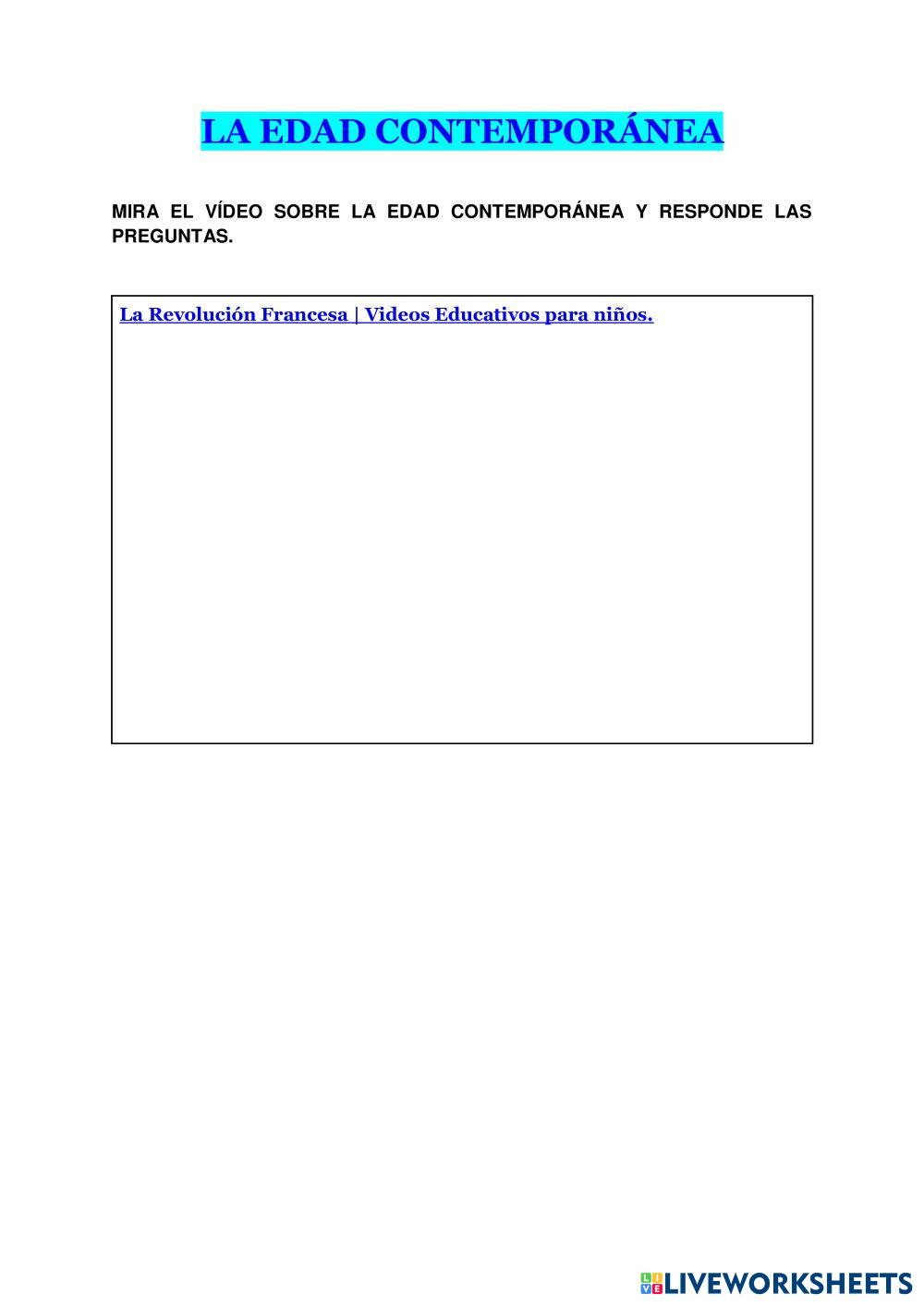 LA EDAD CONTEMPORÁNEA

MIRA EL VÍDEO SOBRE LA EDAD CONTEMPORÁNEA Y RESPONDE LAS PREGUNTAS.

La Revolución Francesa | Videos Educativos para niños.

LIVEWORKSHEETS